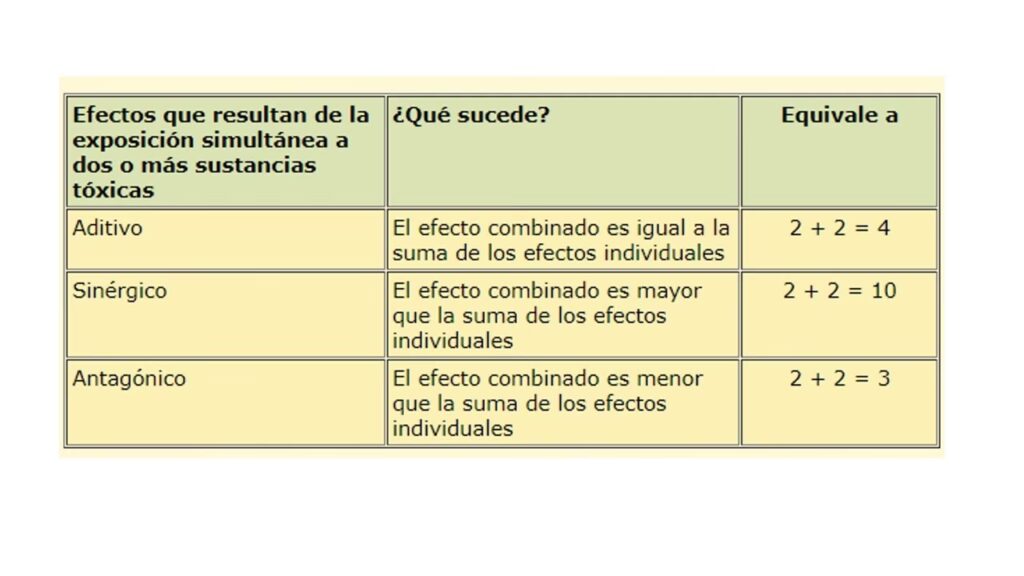 | Efectos que resultan de la exposición simultánea a dos o más sustancias tóxicas | ¿Qué sucede? | Equivale a |
|---|---|---|
| Aditivo | El efecto combinado es igual a la suma de los efectos individuales | $2 + 2 = 4$ |
| Sinérgico | El efecto combinado es mayor que la suma de los efectos individuales | $2 + 2 = 10$ |
| Antagónico | El efecto combinado es menor que la suma de los efectos individuales | $2 + 2 = 3$ |